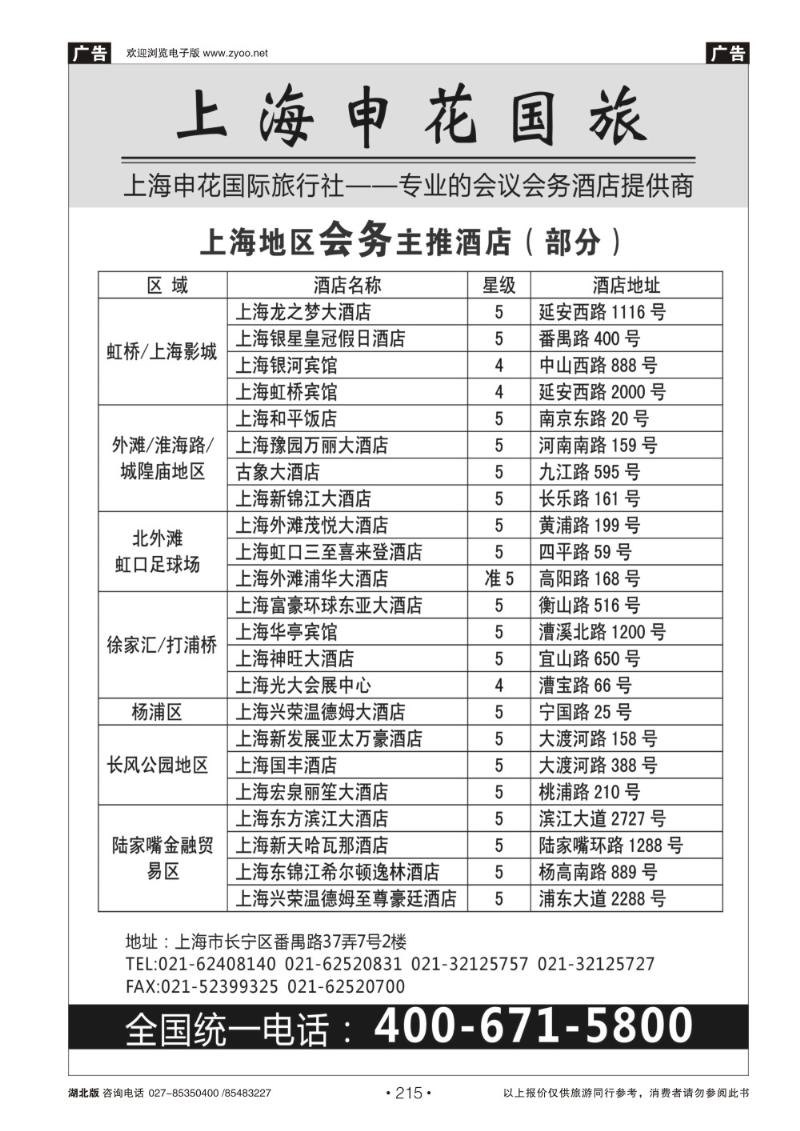 广告 欢迎浏览电子版 www.zyoo.net 广告

上海申花国旅

上海申花国际旅行社——专业的会议会务酒店提供商

上海地区会务主推酒店（部分）

| 区 域 | 酒店名称 | 星级 | 酒店地址 |
|---|---|---|---|
| 虹桥/上海影城 | 上海龙之梦大酒店 | 5 | 延安西路 1116 号 |
| | 上海银星皇冠假日酒店 | 5 | 番禺路 400 号 |
| | 上海银河宾馆 | 4 | 中山西路 888 号 |
| | 上海虹桥宾馆 | 4 | 延安西路 2000 号 |
| 外滩/淮海路/城隍庙地区 | 上海和平饭店 | 5 | 南京东路 20 号 |
| | 上海豫园万丽大酒店 | 5 | 河南南路 159 号 |
| | 古象大酒店 | 5 | 九江路 595 号 |
| | 上海新锦江大酒店 | 5 | 长乐路 161 号 |
| 北外滩 虹口足球场 | 上海外滩茂悦大酒店 | 5 | 黄浦路 199 号 |
| | 上海虹口三至喜来登酒店 | 5 | 四平路 59 号 |
| | 上海外滩浦华大酒店 | 准 5 | 高阳路 168 号 |
| 徐家汇/打浦桥 | 上海富豪环球东亚大酒店 | 5 | 衡山路 516 号 |
| | 上海华亭宾馆 | 5 | 漕溪北路 1200 号 |
| | 上海神旺大酒店 | 5 | 宜山路 650 号 |
| | 上海光大会展中心 | 4 | 漕宝路 66 号 |
| 杨浦区 | 上海兴荣温德姆大酒店 | 5 | 宁国路 25 号 |
| 长风公园地区 | 上海新发展亚太万豪酒店 | 5 | 大渡河路 158 号 |
| | 上海国丰酒店 | 5 | 大渡河路 388 号 |
| | 上海宏泉丽笙大酒店 | 5 | 桃浦路 210 号 |
| 陆家嘴金融贸易区 | 上海东方滨江大酒店 | 5 | 滨江大道 2727 号 |
| | 上海新天哈瓦那酒店 | 5 | 陆家嘴环路 1288 号 |
| | 上海东锦江希尔顿逸林酒店 | 5 | 杨高南路 889 号 |
| | 上海兴荣温德姆至尊豪廷酒店 | 5 | 浦东大道 2288 号 |

地址：上海市长宁区番禺路37弄7号2楼
TEL:021-62408140 021-62520831 021-32125757 021-32125727
FAX:021-52399325 021-62520700

全国统一电话：400-671-5800

湖北版 咨询电话 027-85350400 /85483227 • 215 • 以上报价仅供旅游同行参考，消费者请勿参阅此书